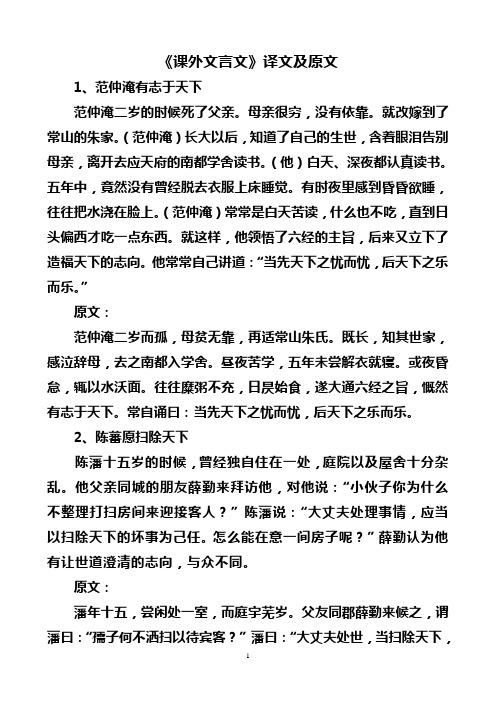 《课外文言文》译文及原文

1、范仲淹有志于天下

范仲淹二岁的时候死了父亲。母亲很穷，没有依靠。就改嫁到了常山的朱家。（范仲淹）长大以后，知道了自己的生世，含着眼泪告别母亲，离开去应天府的南都学舍读书。（他）白天、深夜都认真读书。五年中，竟然没有曾经脱去衣服上床睡觉。有时夜里感到昏昏欲睡，往往把水浇在脸上。（范仲淹）常常是白天苦读，什么也不吃，直到日头偏西才吃一点东西。就这样，他领悟了六经的主旨，后来又立下了造福天下的志向。他常常自己讲道：“当先天下之忧而忧，后天下之乐而乐。”

原文：

范仲淹二岁而孤，母贫无靠，再适常山朱氏。既长，知其世家，感泣辞母，去之南都入学舍。昼夜苦学，五年未尝解衣就寝。或夜昏怠，辄以水沃面。往往糜粥不充，日昃始食，遂大通六经之旨，慨然有志于天下。常自诵曰：当先天下之忧而忧，后天下之乐而乐。

2、陈蕃愿扫除天下

陈藩十五岁的时候，曾经独自住在一处，庭院以及屋舍十分杂乱。他父亲同城的朋友薛勤来拜访他，对他说：“小伙子你为什么不整理打扫房间来迎接客人？”陈藩说：“大丈夫处理事情，应当以扫除天下的坏事为己任。怎么能在意一间房子呢？”薛勤认为他有让世道澄清的志向，与众不同。

原文：

藩年十五，尝闲处一室，而庭宇芜岁。父友同郡薛勤来候之，谓藩曰：“孺子何不洒扫以待宾客？”藩曰：“大丈夫处世，当扫除天下，

1